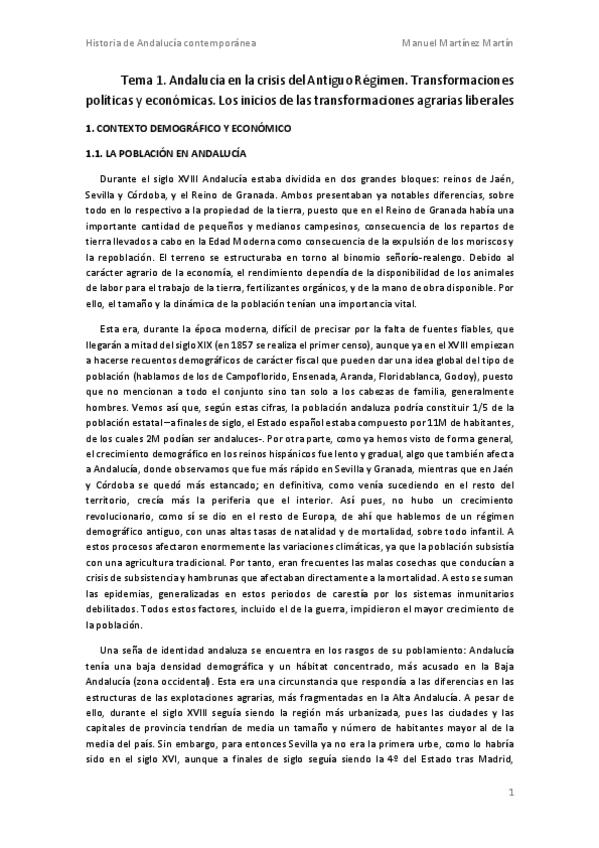 Historia de Andalucía contemporánea

Manuel Martínez Martín

Tema 1. Andalucía en la crisis del Antiguo Régimen. Transformaciones políticas y económicas. Los inicios de las transformaciones agrarias liberales

1. CONTEXTO DEMOGRÁFICO Y ECONÓMICO

1.1. LA POBLACIÓN EN ANDALUCÍA

Durante el siglo XVIII Andalucía estaba dividida en dos grandes bloques: reinos de Jaén, Sevilla y Córdoba, y el Reino de Granada. Ambos presentaban ya notables diferencias, sobre todo en lo respectivo a la propiedad de la tierra, puesto que en el Reino de Granada había una importante cantidad de pequeños y medianos campesinos, consecuencia de los repartos de tierra llevados a cabo en la Edad Moderna como consecuencia de la expulsión de los moriscos y la repoblación. El terreno se estructuraba en torno al binomio señorío-realengo. Debido al carácter agrario de la economía, el rendimiento dependía de la disponibilidad de los animales de labor para el trabajo de la tierra, fertilizantes orgánicos, y de la mano de obra disponible. Por ello, el tamaño y la dinámica de la población tenían una importancia vital.

Esta era, durante la época moderna, difícil de precisar por la falta de fuentes fiables, que llegarán a mitad del siglo XIX (en 1857 se realiza el primer censo), aunque ya en el XVIII empiezan a hacerse recuentos demográficos de carácter fiscal que pueden dar una idea global del tipo de población (hablamos de los de Campoflorido, Ensenada, Aranda, Floridablanca, Godoy), puesto que no mencionan a todo el conjunto sino tan solo a los cabezas de familia, generalmente hombres. Vemos así que, según estas cifras, la población andaluza podría constituir 1/5 de la población estatal –a finales de siglo, el Estado español estaba compuesto por 11M de habitantes, de los cuales 2M podían ser andaluces-. Por otra parte, como ya hemos visto de forma general, el crecimiento demográfico en los reinos hispánicos fue lento y gradual, algo que también afecta a Andalucía, donde observamos que fue más rápido en Sevilla y Granada, mientras que en Jaén y Córdoba se quedó más estancado; en definitiva, como venía sucediendo en el resto del territorio, crecía más la periferia que el interior. Así pues, no hubo un crecimiento revolucionario, como sí se dio en el resto de Europa, de ahí que hablemos de un régimen demográfico antiguo, con unas altas tasas de natalidad y de mortalidad, sobre todo infantil. A estos procesos afectaron enormemente las variaciones climáticas, ya que la población subsistía con una agricultura tradicional. Por tanto, eran frecuentes las malas cosechas que conducían a crisis de subsistencia y hambrunas que afectaban directamente a la mortalidad. A esto se suman las epidemias, generalizadas en estos periodos de carestía por los sistemas inmunitarios debilitados. Todos estos factores, incluido el de la guerra, impidieron el mayor crecimiento de la población.

Una seña de identidad andaluza se encuentra en los rasgos de su poblamiento: Andalucía tenía una baja densidad demográfica y un hábitat concentrado, más acusado en la Baja Andalucía (zona occidental). Esta era una circunstancia que respondía a las diferencias en las estructuras de las explotaciones agrarias, más fragmentadas en la Alta Andalucía. A pesar de ello, durante el siglo XVIII seguía siendo la región más urbanizada, pues las ciudades y las capitales de provincia tendrían de media un tamaño y número de habitantes mayor al de la media del país. Sin embargo, para entonces Sevilla ya no era la primera urbe, como lo habría sido en el siglo XVI, aunque a finales de siglo seguía siendo la 4º del Estado tras Madrid,

1